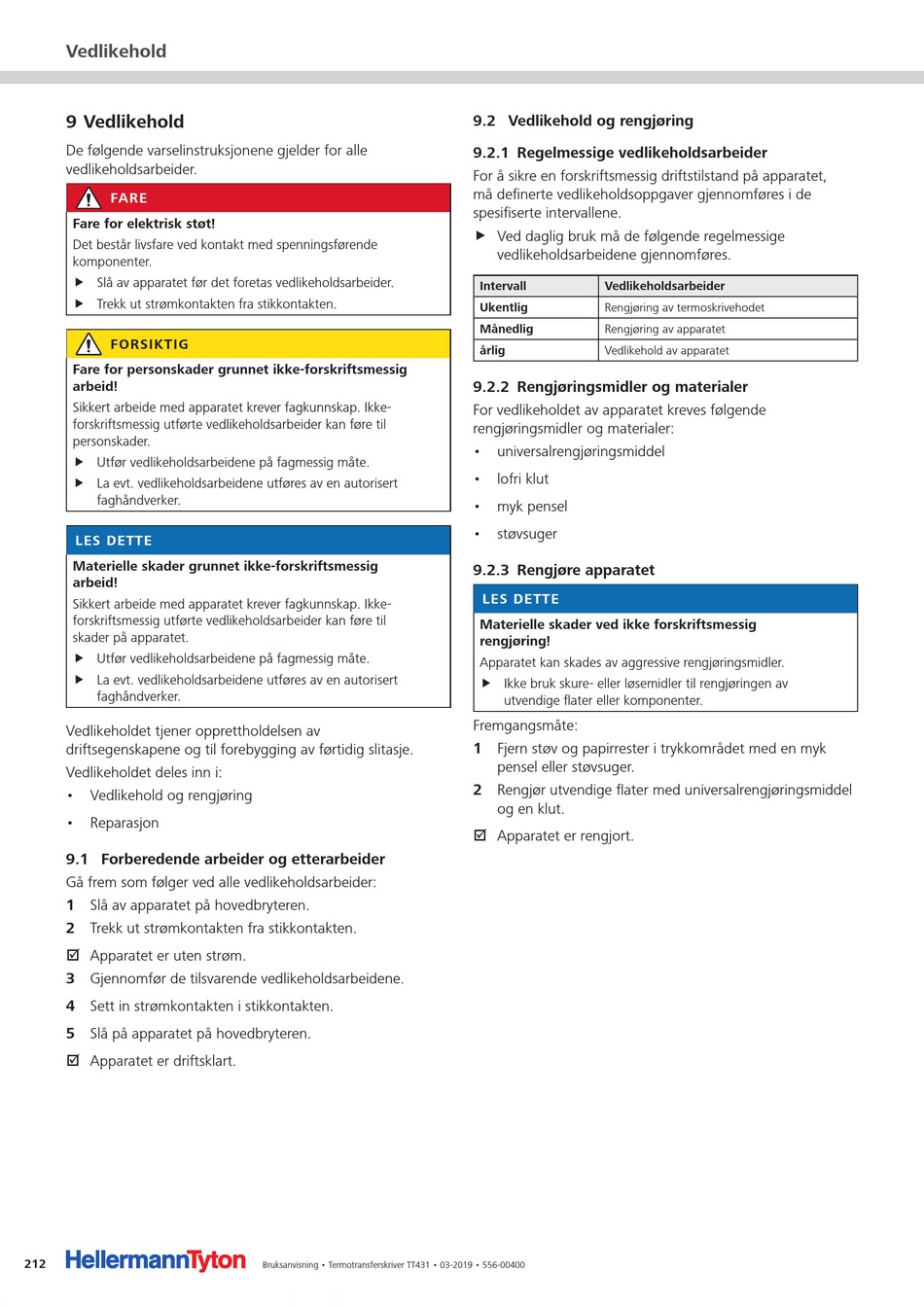 Vedlikehold

9 Vedlikehold

De følgende varselinstruksjonene gjelder for alle vedlikeholdsarbeider.

FARE

Fare for elektrisk støt!

Det består livsfare ved kontakt med spenningsførende komponenter.

▶ Slå av apparatet før det foretas vedlikeholdsarbeider.

▶ Trekk ut strømkontakten fra stikkontakten.

FORSIKTIG

Fare for personskader grunnet ikke-forskriftsmessig arbeid!

Sikkert arbeide med apparatet krever fagkunnskap. Ikke-forskriftsmessig utførte vedlikeholdsarbeider kan føre til personskader.

▶ Utfør vedlikeholdsarbeidene på fagmessig måte.

▶ La evt. vedlikeholdsarbeidene utføres av en autorisert faghåndverker.

LES DETTE

Materielle skader grunnet ikke-forskriftsmessig arbeid!

Sikkert arbeide med apparatet krever fagkunnskap. Ikke-forskriftsmessig utførte vedlikeholdsarbeider kan føre til skader på apparatet.

▶ Utfør vedlikeholdsarbeidene på fagmessig måte.

▶ La evt. vedlikeholdsarbeidene utføres av en autorisert faghåndverker.

Vedlikeholdet tjener opprettholdelsen av driftsegenskapene og til forebygging av førtidig slitasje.

Vedlikeholdet deles inn i:

• Vedlikehold og rengjøring

• Reparasjon

9.1 Forberedende arbeider og etterarbeider

Gå frem som følger ved alle vedlikeholdsarbeider:

1 Slå av apparatet på hovedbryteren.

2 Trekk ut strømkontakten fra stikkontakten.

☑ Apparatet er uten strøm.

3 Gjennomfør de tilsvarende vedlikeholdsarbeidene.

4 Sett in strømkontakten i stikkontakten.

5 Slå på apparatet på hovedbryteren.

☑ Apparatet er driftsklart.

9.2 Vedlikehold og rengjøring

9.2.1 Regelmessige vedlikeholdsarbeider

For å sikre en forskriftsmessig driftstilstand på apparatet, må definerte vedlikeholdsoppgaver gjennomføres i de spesifiserte intervallene.

▶ Ved daglig bruk må de følgende regelmessige vedlikeholdsarbeidene gjennomføres.

| Intervall | Vedlikeholdsarbeider |
|---|---|
| Ukentlig | Rengjøring av termoskrivehodet |
| Månedlig | Rengjøring av apparatet |
| årlig | Vedlikehold av apparatet |

9.2.2 Rengjøringsmidler og materialer

For vedlikeholdet av apparatet kreves følgende rengjøringsmidler og materialer:

• universalrengjøringsmiddel

• lofri klut

• myk pensel

• støvsuger

9.2.3 Rengjøre apparatet

LES DETTE

Materielle skader ved ikke forskriftsmessig rengjøring!

Apparatet kan skades av aggressive rengjøringsmidler.

▶ Ikke bruk skure- eller løsemidler til rengjøringen av utvendige flater eller komponenter.

Fremgangsmåte:

1 Fjern støv og papirrester i trykkområdet med en myk pensel eller støvsuger.

2 Rengjør utvendige flater med universalrengjøringsmiddel og en klut.

☑ Apparatet er rengjort.

212 HellermannTyton Bruksanvisning • Termotransferskriver TT431 • 03-2019 • 556-00400